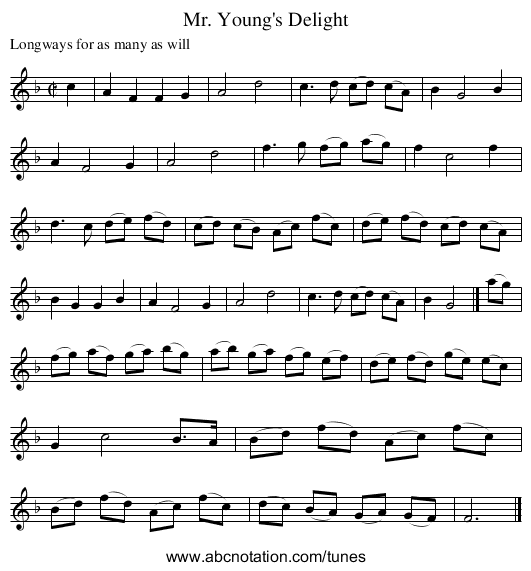 Mr. Young's Delight

Longways for as many as will

www.abcnotation.com/tunes